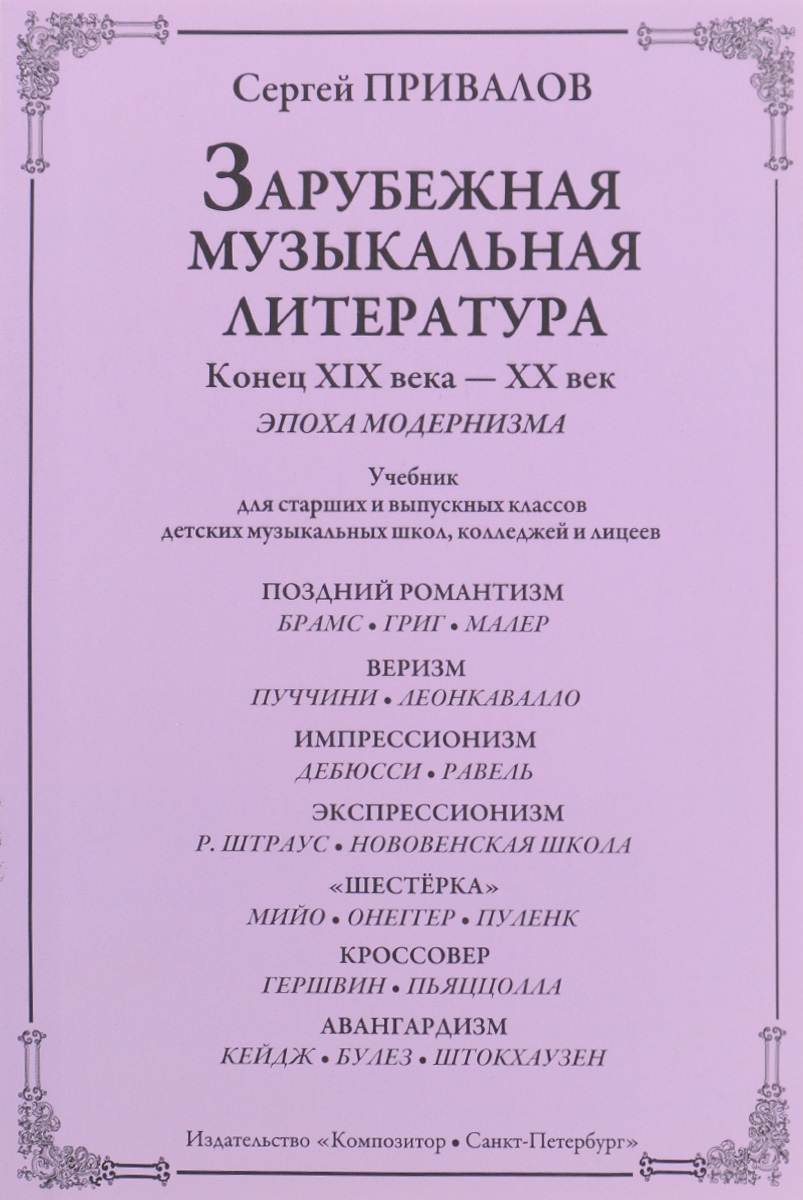 Сергей ПРИВАЛОВ

ЗАРУБЕЖНАЯ МУЗЫКАЛЬНАЯ ЛИТЕРАТУРА

Конец XIX века — XX век

ЭПОХА МОДЕРНИЗМА

Учебник для старших и выпускных классов детских музыкальных школ, колледжей и лицеев

ПОЗДНИЙ РОМАНТИЗМ
БРАМС • ГРИГ • МАЛЕР

ВЕРИЗМ
ПУЧЧИНИ • ЛЕОНКАВАЛЛО

ИМПРЕССИОНИЗМ
ДЕБЮССИ • РАВЕЛЬ

ЭКСПРЕССИОНИЗМ
Р. ШТРАУС • НОВОВЕНСКАЯ ШКОЛА

«ШЕСТЁРКА»
МИЙО • ОНЕГГЕР • ПУЛЕНК

КРОССОВЕР
ГЕРШВИН • ПЬЯЦЦОЛЛА

АВАНГАРДИЗМ
КЕЙДЖ • БУЛЕЗ • ШТОКХАУЗЕН

Издательство «Композитор • Санкт-Петербург»